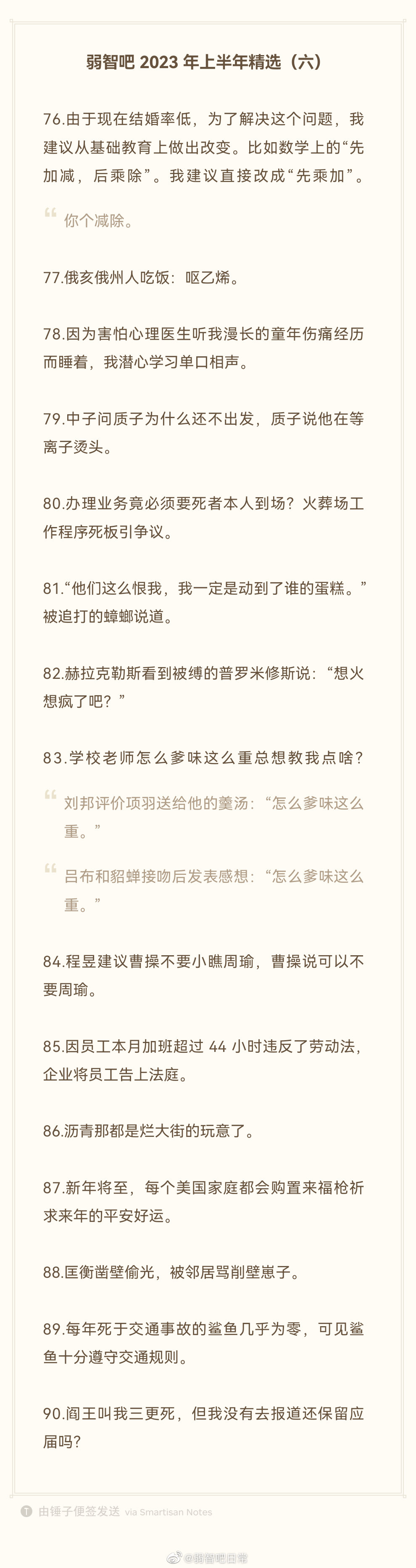 弱智吧 2023 年上半年精选（六）

76.由于现在结婚率低，为了解决这个问题，我建议从基础教育上做出改变。比如数学上的“先加减，后乘除”。我建议直接改成“先乘加”。

你个减除。

77.俄亥俄州人吃饭：呕乙烯。

78.因为害怕心理医生听我漫长的童年伤痛经历而睡着，我潜心学习单口相声。

79.中子问质子为什么还不出发，质子说他在等离子烫头。

80.办理业务竟必须要死者本人到场？火葬场工作程序死板引争议。

81.“他们这么恨我，我一定是动到了谁的蛋糕。”被追打的蟑螂说道。

82.赫拉克勒斯看到被缚的普罗米修斯说：“想火想疯了吧？”

83.学校老师怎么爹味这么重总想教我点啥？

刘邦评价项羽送给他的羹汤：“怎么爹味这么重。”

吕布和貂蝉接吻后发表感想：“怎么爹味这么重。”

84.程昱建议曹操不要小瞧周瑜，曹操说可以不要周瑜。

85.因员工本月加班超过 44 小时违反了劳动法，企业将员工告上法庭。

86.沥青那都是烂大街的玩意了。

87.新年将至，每个美国家庭都会购置来福枪祈求来年的平安好运。

88.匡衡凿壁偷光，被邻居骂削壁崽子。

89.每年死于交通事故的鲨鱼几乎为零，可见鲨鱼十分遵守交通规则。

90.阎王叫我三更死，但我没有去报道还保留应届吗?

由锤子便签发送 via Smartisan Notes

@弱智吧日常